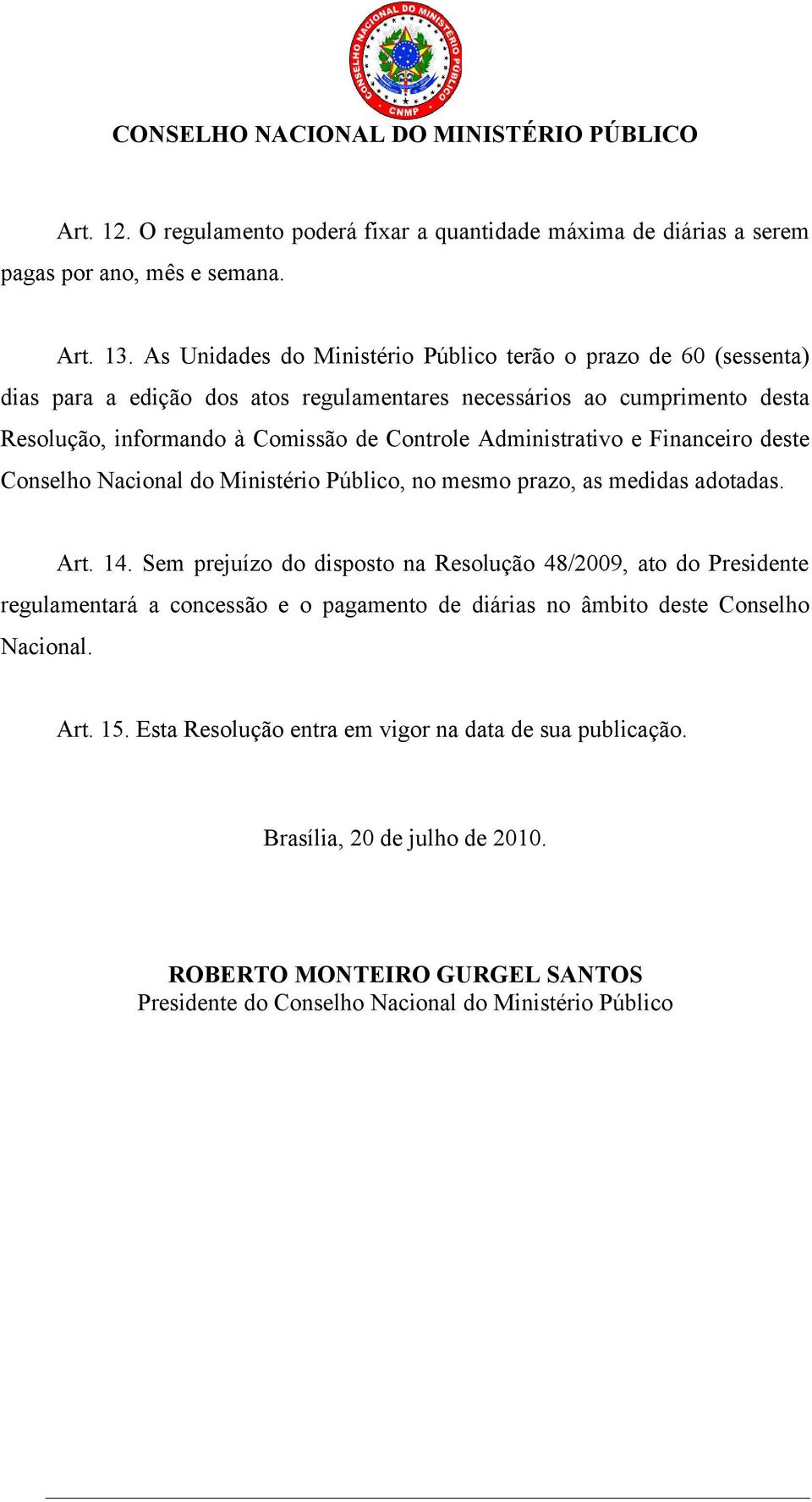 CONSELHO NACIONAL DO MINISTÉRIO PÚBLICO
CNMP

CONSELHO NACIONAL DO MINISTÉRIO PÚBLICO

Art. 12. O regulamento poderá fixar a quantidade máxima de diárias a serem pagas por ano, mês e semana.

Art. 13. As Unidades do Ministério Público terão o prazo de 60 (sessenta) dias para a edição dos atos regulamentares necessários ao cumprimento desta Resolução, informando à Comissão de Controle Administrativo e Financeiro deste Conselho Nacional do Ministério Público, no mesmo prazo, as medidas adotadas.

Art. 14. Sem prejuízo do disposto na Resolução 48/2009, ato do Presidente regulamentará a concessão e o pagamento de diárias no âmbito deste Conselho Nacional.

Art. 15. Esta Resolução entra em vigor na data de sua publicação.

Brasília, 20 de julho de 2010.

ROBERTO MONTEIRO GURGEL SANTOS
Presidente do Conselho Nacional do Ministério Público